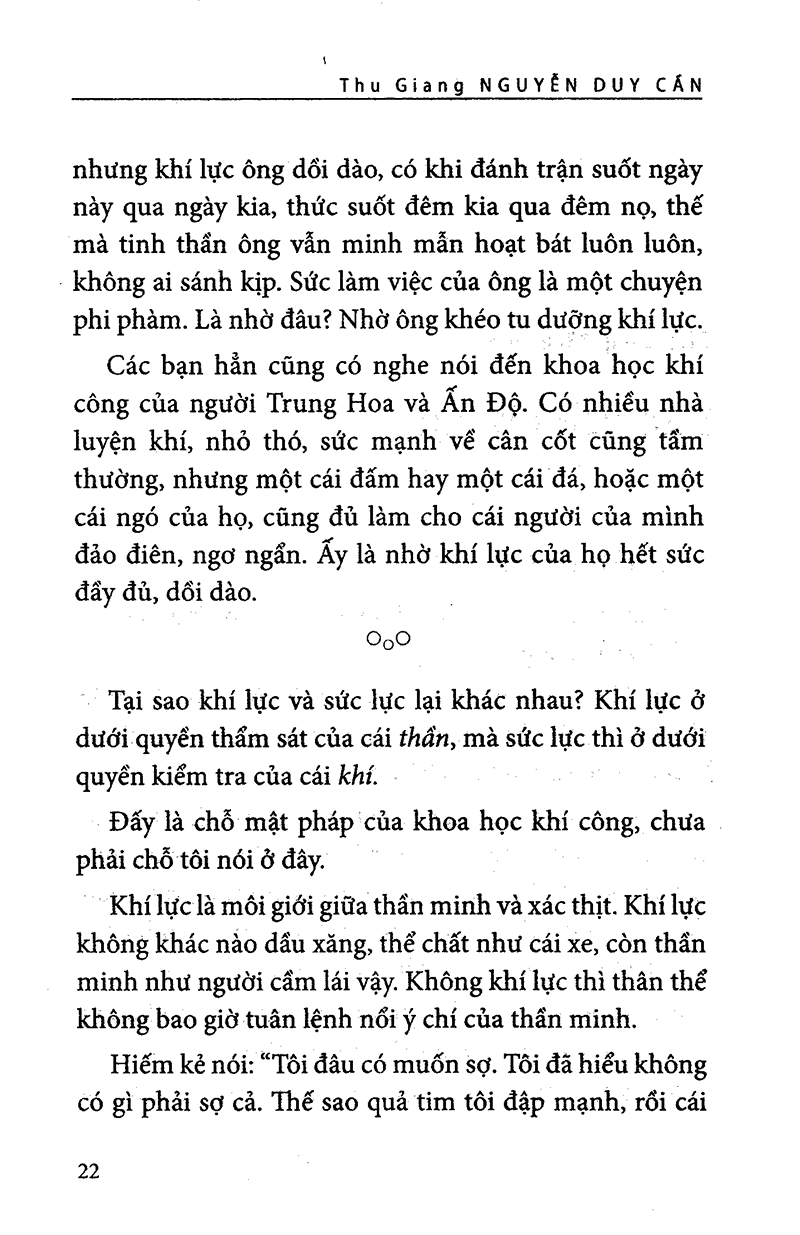 Thu Giang NGUYỄN DUY CẦN

nhưng khí lực ông dồi dào, có khi đánh trận suốt ngày này qua ngày kia, thức suốt đêm kia qua đêm nọ, thế mà tinh thần ông vẫn minh mẫn hoạt bát luôn luôn, không ai sánh kịp. Sức làm việc của ông là một chuyện phi phàm. Là nhờ đâu? Nhờ ông khéo tu dưỡng khí lực.

Các bạn hẳn cũng có nghe nói đến khoa học khí công của người Trung Hoa và Ấn Độ. Có nhiều nhà luyện khí, nhỏ thó, sức mạnh về cân cốt cũng tầm thường, nhưng một cái đấm hay một cái đá, hoặc một cái ngó của họ, cũng đủ làm cho cái người của mình đảo điên, ngơ ngẩn. Ấy là nhờ khí lực của họ hết sức đầy đủ, dồi dào.

OoO

Tại sao khí lực và sức lực lại khác nhau? Khí lực ở dưới quyền thẩm sát của cái thần, mà sức lực thì ở dưới quyền kiểm tra của cái khí.

Đấy là chỗ mật pháp của khoa học khí công, chưa phải chỗ tôi nói ở đây.

Khí lực là môi giới giữa thần minh và xác thịt. Khí lực không khác nào dầu xăng, thể chất như cái xe, còn thần minh như người cầm lái vậy. Không khí lực thì thân thể không bao giờ tuân lệnh nổi ý chí của thần minh.

Hiếm kẻ nói: "Tôi đâu có muốn sợ. Tôi đã hiểu không có gì phải sợ cả. Thế sao quả tim tôi đập mạnh, rồi cái

22